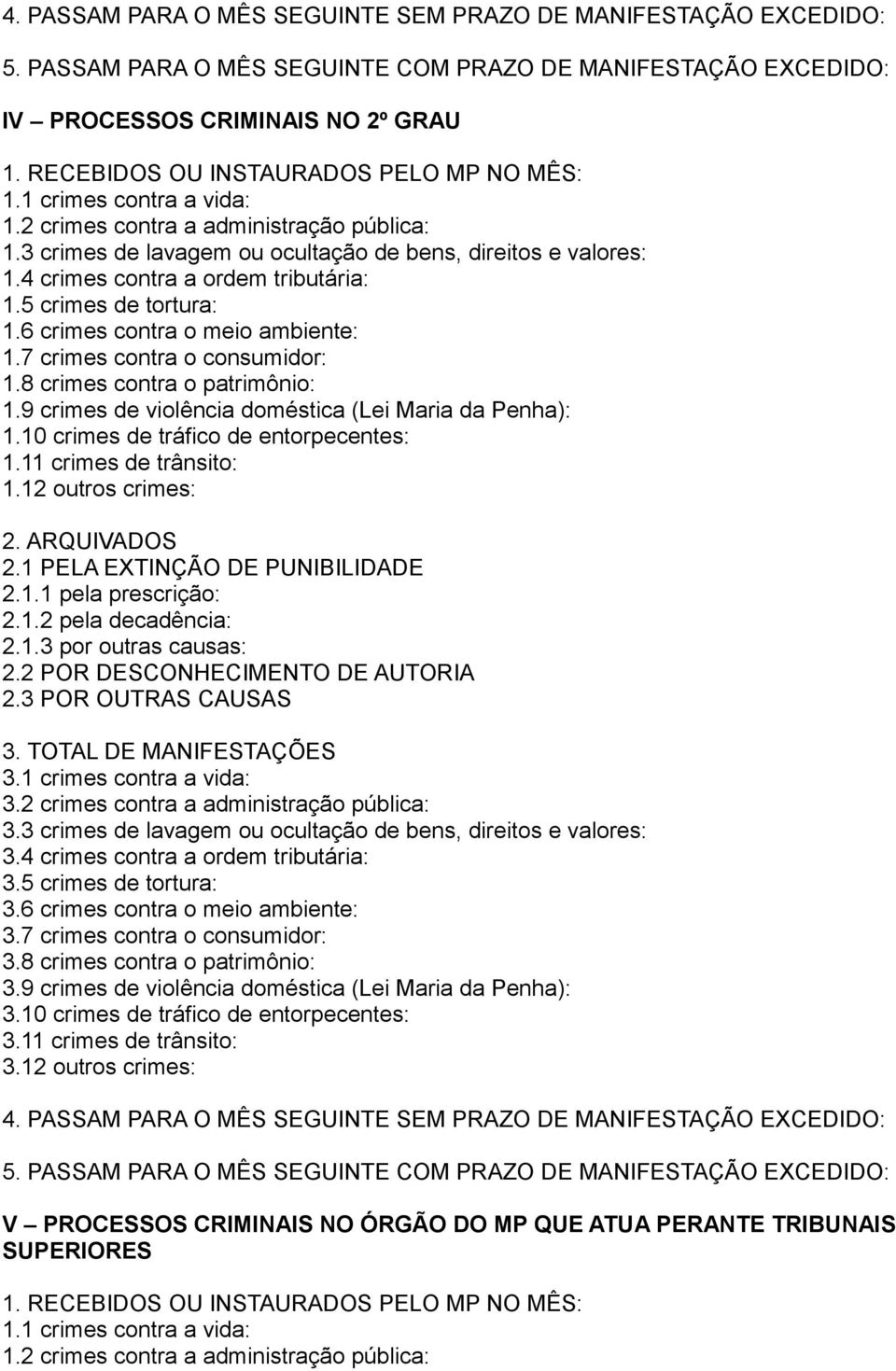 4. PASSAM PARA O MÊS SEGUINTE SEM PRAZO DE MANIFESTAÇÃO EXCEDIDO:

5. PASSAM PARA O MÊS SEGUINTE COM PRAZO DE MANIFESTAÇÃO EXCEDIDO:

IV – PROCESSOS CRIMINAIS NO 2º GRAU

1. RECEBIDOS OU INSTAURADOS PELO MP NO MÊS:
1.1 crimes contra a vida:
1.2 crimes contra a administração pública:
1.3 crimes de lavagem ou ocultação de bens, direitos e valores:
1.4 crimes contra a ordem tributária:
1.5 crimes de tortura:
1.6 crimes contra o meio ambiente:
1.7 crimes contra o consumidor:
1.8 crimes contra o patrimônio:
1.9 crimes de violência doméstica (Lei Maria da Penha):
1.10 crimes de tráfico de entorpecentes:
1.11 crimes de trânsito:
1.12 outros crimes:

2. ARQUIVADOS
2.1 PELA EXTINÇÃO DE PUNIBILIDADE
2.1.1 pela prescrição:
2.1.2 pela decadência:
2.1.3 por outras causas:
2.2 POR DESCONHECIMENTO DE AUTORIA
2.3 POR OUTRAS CAUSAS

3. TOTAL DE MANIFESTAÇÕES
3.1 crimes contra a vida:
3.2 crimes contra a administração pública:
3.3 crimes de lavagem ou ocultação de bens, direitos e valores:
3.4 crimes contra a ordem tributária:
3.5 crimes de tortura:
3.6 crimes contra o meio ambiente:
3.7 crimes contra o consumidor:
3.8 crimes contra o patrimônio:
3.9 crimes de violência doméstica (Lei Maria da Penha):
3.10 crimes de tráfico de entorpecentes:
3.11 crimes de trânsito:
3.12 outros crimes:

4. PASSAM PARA O MÊS SEGUINTE SEM PRAZO DE MANIFESTAÇÃO EXCEDIDO:

5. PASSAM PARA O MÊS SEGUINTE COM PRAZO DE MANIFESTAÇÃO EXCEDIDO:

V – PROCESSOS CRIMINAIS NO ÓRGÃO DO MP QUE ATUA PERANTE TRIBUNAIS SUPERIORES

1. RECEBIDOS OU INSTAURADOS PELO MP NO MÊS:
1.1 crimes contra a vida:
1.2 crimes contra a administração pública: